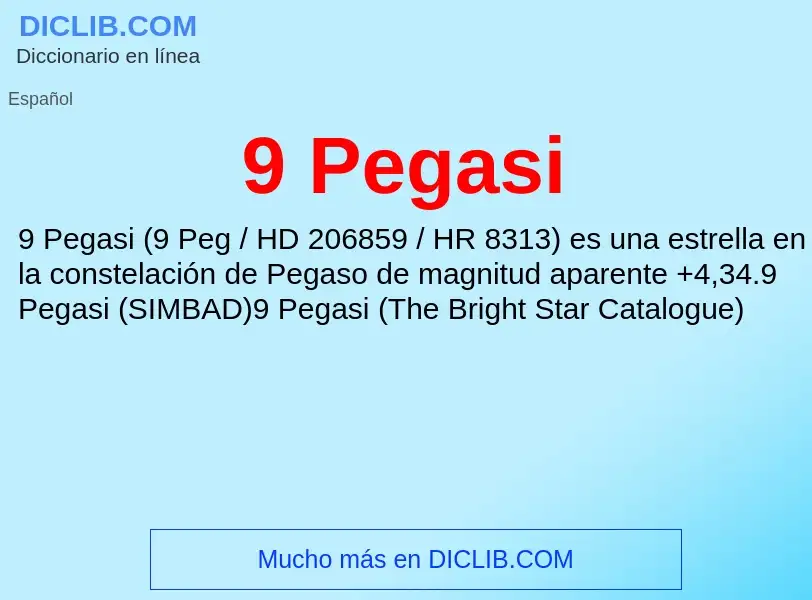 DICLIB.COM
Diccionario en línea

Español

9 Pegasi

9 Pegasi (9 Peg / HD 206859 / HR 8313) es una estrella en la constelación de Pegaso de magnitud aparente +4,34.9 Pegasi (SIMBAD)9 Pegasi (The Bright Star Catalogue)

Mucho más en DICLIB.COM